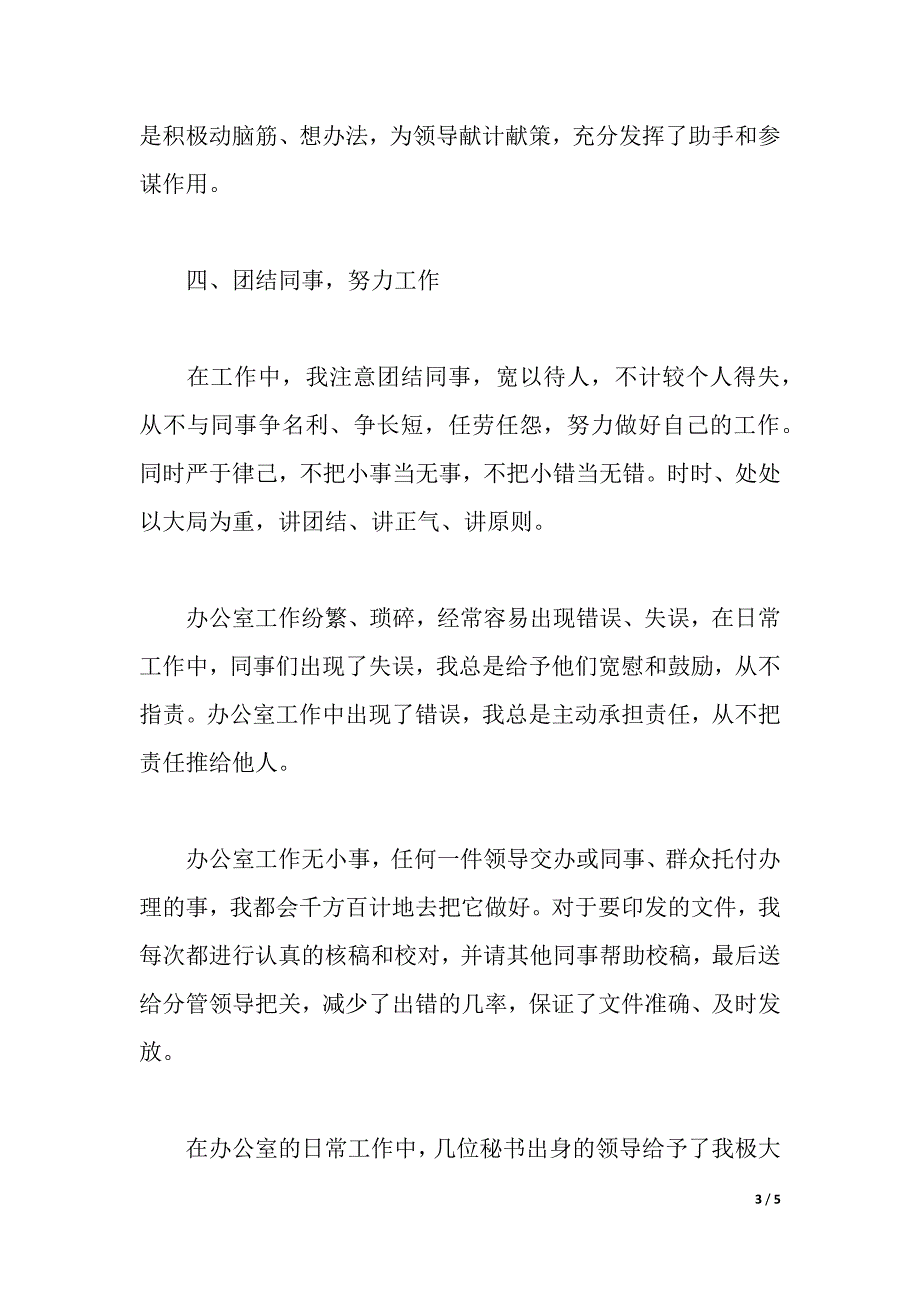 是积极动脑筋、想办法，为领导献计献策，充分发挥了助手和参谋作用。

四、团结同事，努力工作

在工作中，我注意团结同事，宽以待人，不计较个人得失，从不与同事争名利、争长短，任劳任怨，努力做好自己的工作。同时严于律己，不把小事当无事，不把小错当无错。时时、处处以大局为重，讲团结、讲正气、讲原则。

办公室工作纷繁、琐碎，经常容易出现错误、失误，在日常工作中，同事们出现了失误，我总是给予他们宽慰和鼓励，从不指责。办公室工作中出现了错误，我总是主动承担责任，从不把责任推给他人。

办公室工作无小事，任何一件领导交办或同事、群众托付办理的事，我都会千方百计地去把它做好。对于要印发的文件，我每次都进行认真的核稿和校对，并请其他同事帮助校稿，最后送给分管领导把关，减少了出错的几率，保证了文件准确、及时发放。

在办公室的日常工作中，几位秘书出身的领导给予了我极大

3 / 5